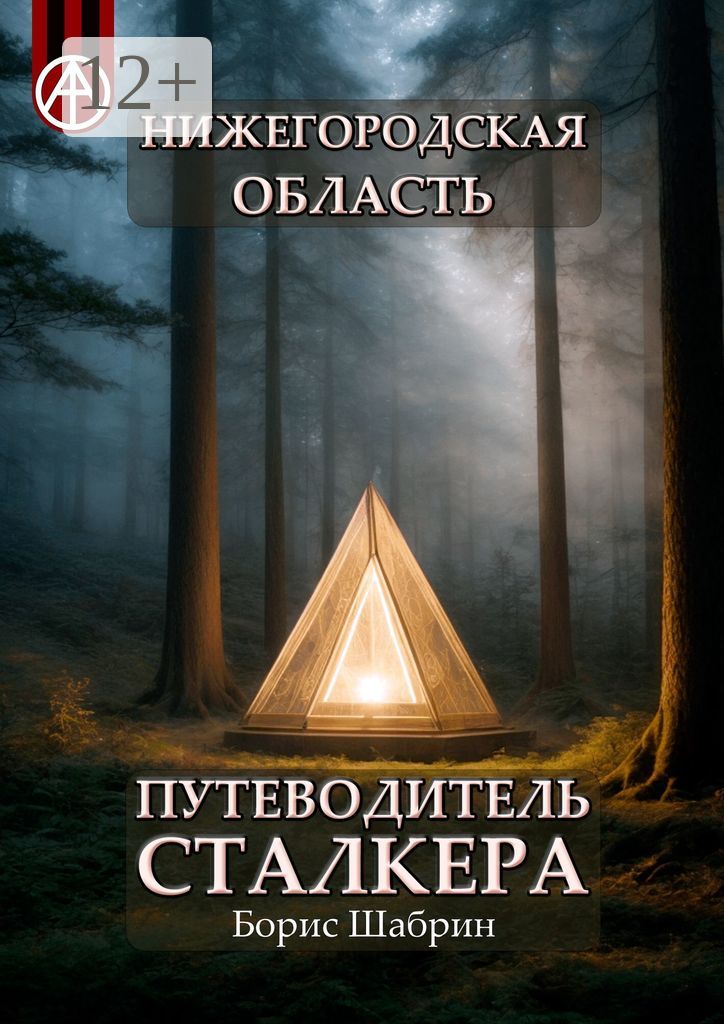 12+

НИЖЕГОРОДСКАЯ ОБЛАСТЬ

ПУТЕВОДИТЕЛЬ СТАЛКЕРА

Борис Шабрин